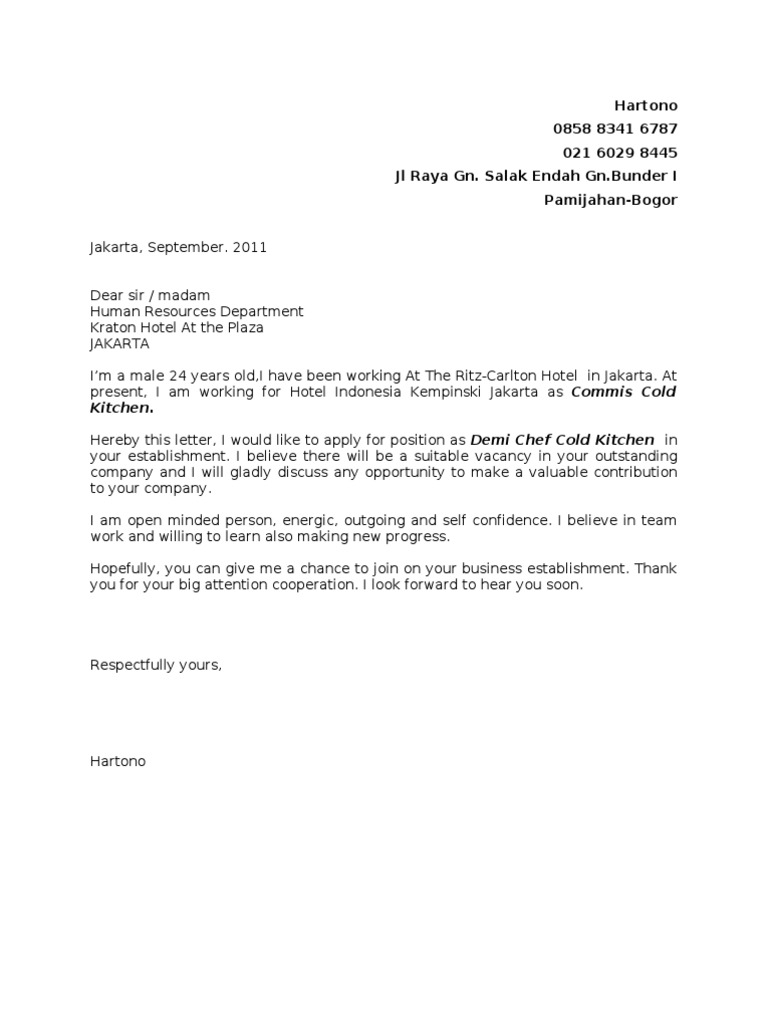 Hartono
0858 8341 6787
021 6029 8445
Jl Raya Gn. Salak Endah Gn.Bunder I
Pamijahan-Bogor

Jakarta, September. 2011

Dear sir / madam
Human Resources Department
Kraton Hotel At the Plaza
JAKARTA

I'm a male 24 years old,I have been working At The Ritz-Carlton Hotel in Jakarta. At present, I am working for Hotel Indonesia Kempinski Jakarta as Commis Cold Kitchen.

Hereby this letter, I would like to apply for position as Demi Chef Cold Kitchen in your establishment. I believe there will be a suitable vacancy in your outstanding company and I will gladly discuss any opportunity to make a valuable contribution to your company.

I am open minded person, energic, outgoing and self confidence. I believe in team work and willing to learn also making new progress.

Hopefully, you can give me a chance to join on your business establishment. Thank you for your big attention cooperation. I look forward to hear you soon.

Respectfully yours,

Hartono